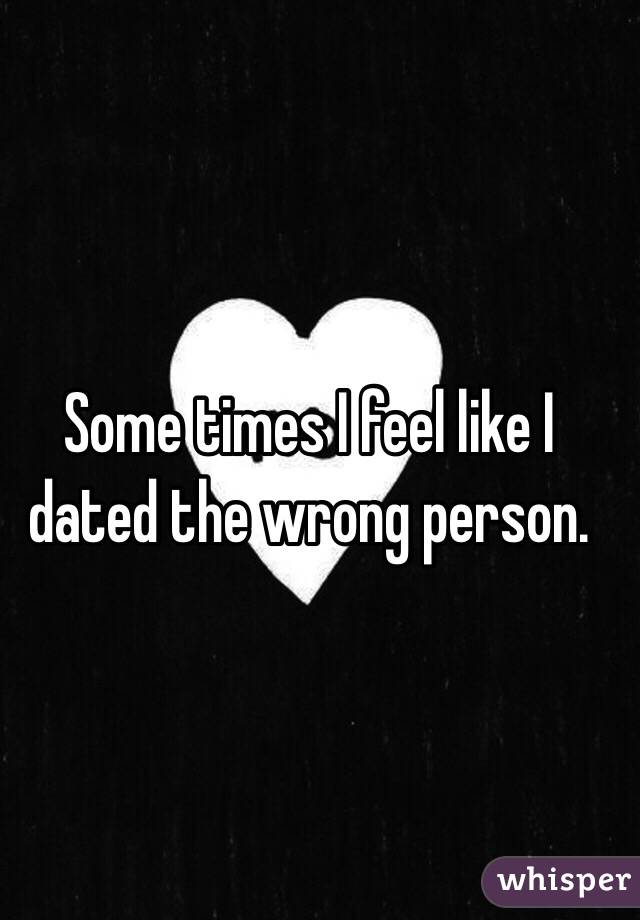 Some times I feel like I dated the wrong person.

whisper